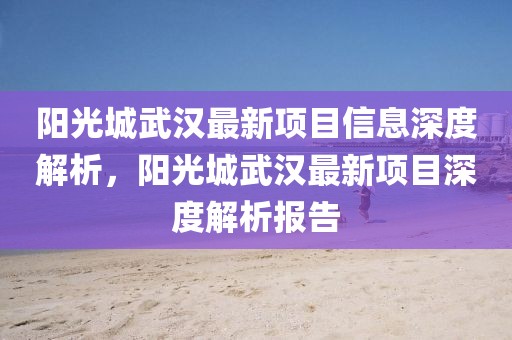 阳光城武汉最新项目信息深度解析，阳光城武汉最新项目深度解析报告